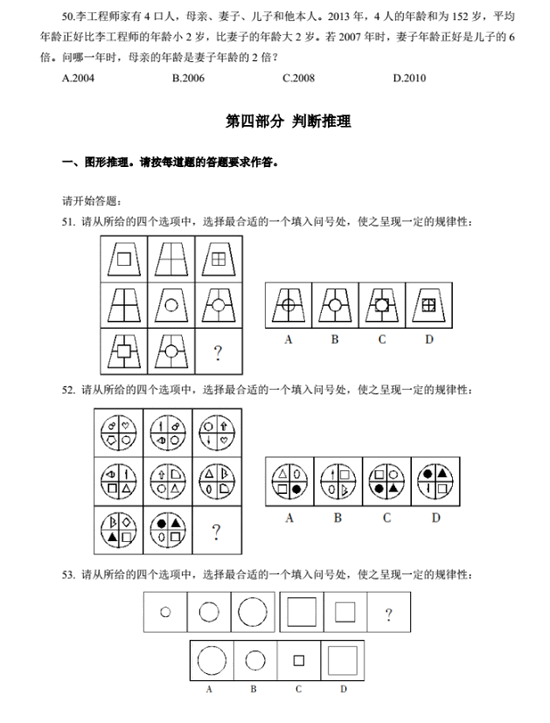 50.李工程师家有 4 口人，母亲、妻子、儿子和他本人。2013 年，4 人的年龄和为 152 岁，平均年龄正好比李工程师的年龄小 2 岁，比妻子的年龄大 2 岁。若 2007 年时，妻子年龄正好是儿子的 6 倍。问哪一年时，母亲的年龄是妻子年龄的 2 倍？

A.2004　　B.2006　　C.2008　　D.2010

第四部分 判断推理

一、图形推理。请按每道题的答题要求作答。

请开始答题：

51. 请从所给的四个选项中，选择最合适的一个填入问号处，使之呈现一定的规律性：

?

A　B　C　D

52. 请从所给的四个选项中，选择最合适的一个填入问号处，使之呈现一定的规律性：

?

A　B　C　D

53. 请从所给的四个选项中，选择最合适的一个填入问号处，使之呈现一定的规律性：

?

A　B　C　D